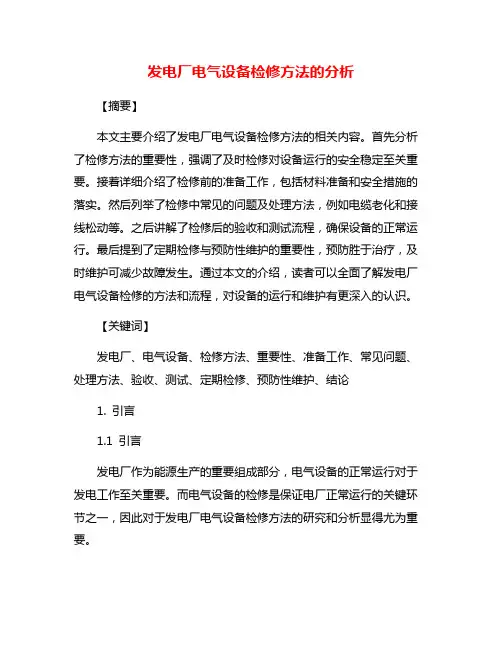 发电厂电气设备检修方法的分析

【摘要】

本文主要介绍了发电厂电气设备检修方法的相关内容。首先分析了检修方法的重要性，强调了及时检修对设备运行的安全稳定至关重要。接着详细介绍了检修前的准备工作，包括材料准备和安全措施的落实。然后列举了检修中常见的问题及处理方法，例如电缆老化和接线松动等。之后讲解了检修后的验收和测试流程，确保设备的正常运行。最后提到了定期检修与预防性维护的重要性，预防胜于治疗，及时维护可减少故障发生。通过本文的介绍，读者可以全面了解发电厂电气设备检修的方法和流程，对设备的运行和维护有更深入的认识。

【关键词】

发电厂、电气设备、检修方法、重要性、准备工作、常见问题、处理方法、验收、测试、定期检修、预防性维护、结论

1. 引言

1.1 引言

发电厂作为能源生产的重要组成部分，电气设备的正常运行对于发电工作至关重要。而电气设备的检修是保证电厂正常运行的关键环节之一，因此对于发电厂电气设备检修方法的研究和分析显得尤为重要。